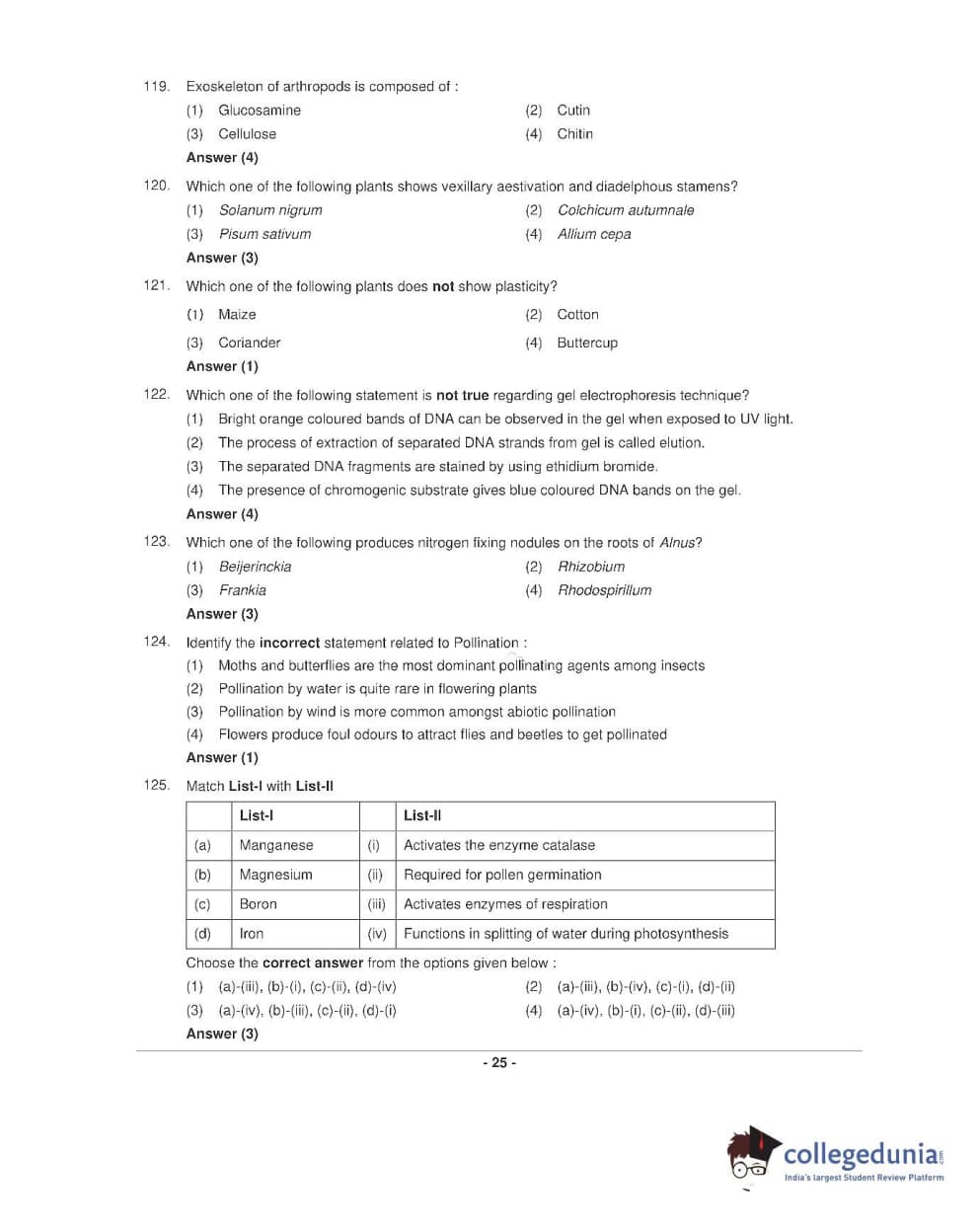 119. Exoskeleton of arthropods is composed of :

(1) Glucosamine
(2) Cutin
(3) Cellulose
(4) Chitin

Answer (4)

120. Which one of the following plants shows vexillary aestivation and diadelphous stamens?

(1) Solanum nigrum
(2) Colchicum autumnale
(3) Pisum sativum
(4) Allium cepa

Answer (3)

121. Which one of the following plants does not show plasticity?

(1) Maize
(2) Cotton
(3) Coriander
(4) Buttercup

Answer (1)

122. Which one of the following statement is not true regarding gel electrophoresis technique?

(1) Bright orange coloured bands of DNA can be observed in the gel when exposed to UV light.
(2) The process of extraction of separated DNA strands from gel is called elution.
(3) The separated DNA fragments are stained by using ethidium bromide.
(4) The presence of chromogenic substrate gives blue coloured DNA bands on the gel.

Answer (4)

123. Which one of the following produces nitrogen fixing nodules on the roots of Alnus?

(1) Beijerinckia
(2) Rhizobium
(3) Frankia
(4) Rhodospirillum

Answer (3)

124. Identify the incorrect statement related to Pollination :

(1) Moths and butterflies are the most dominant pollinating agents among insects
(2) Pollination by water is quite rare in flowering plants
(3) Pollination by wind is more common amongst abiotic pollination
(4) Flowers produce foul odours to attract flies and beetles to get pollinated

Answer (1)

125. Match List-I with List-II

| | List-I | | List-II |
|---|---|---|---|
| (a) | Manganese | (i) | Activates the enzyme catalase |
| (b) | Magnesium | (ii) | Required for pollen germination |
| (c) | Boron | (iii) | Activates enzymes of respiration |
| (d) | Iron | (iv) | Functions in splitting of water during photosynthesis |

Choose the correct answer from the options given below :

(1) (a)-(iii), (b)-(i), (c)-(ii), (d)-(iv)
(2) (a)-(iii), (b)-(iv), (c)-(i), (d)-(ii)
(3) (a)-(iv), (b)-(iii), (c)-(ii), (d)-(i)
(4) (a)-(iv), (b)-(i), (c)-(ii), (d)-(iii)

Answer (3)

- 25 -

collegedunia.com
India's largest Student Review Platform